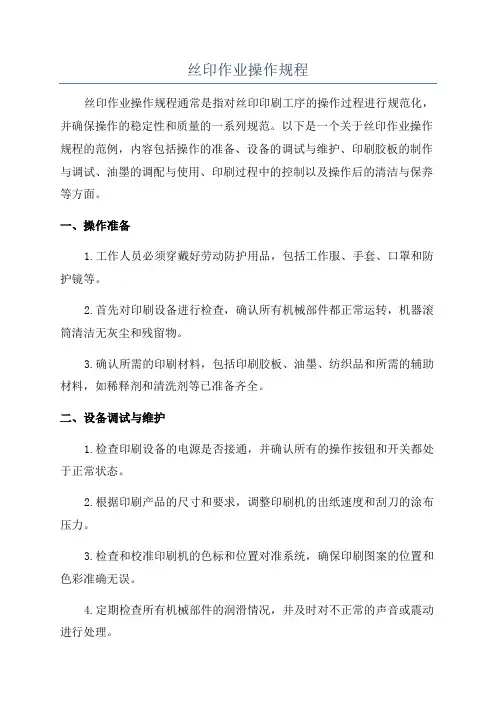 丝印作业操作规程

丝印作业操作规程通常是指对丝印印刷工序的操作过程进行规范化，并确保操作的稳定性和质量的一系列规范。以下是一个关于丝印作业操作规程的范例，内容包括操作的准备、设备的调试与维护、印刷胶板的制作与调试、油墨的调配与使用、印刷过程中的控制以及操作后的清洁与保养等方面。

一、操作准备

1.工作人员必须穿戴好劳动防护用品，包括工作服、手套、口罩和防护镜等。

2.首先对印刷设备进行检查，确认所有机械部件都正常运转，机器滚筒清洁无灰尘和残留物。

3.确认所需的印刷材料，包括印刷胶板、油墨、纺织品和所需的辅助材料，如稀释剂和清洗剂等已准备齐全。

二、设备调试与维护

1.检查印刷设备的电源是否接通，并确认所有的操作按钮和开关都处于正常状态。

2.根据印刷产品的尺寸和要求，调整印刷机的出纸速度和刮刀的涂布压力。

3.检查和校准印刷机的色标和位置对准系统，确保印刷图案的位置和色彩准确无误。

4.定期检查所有机械部件的润滑情况，并及时对不正常的声音或震动进行处理。